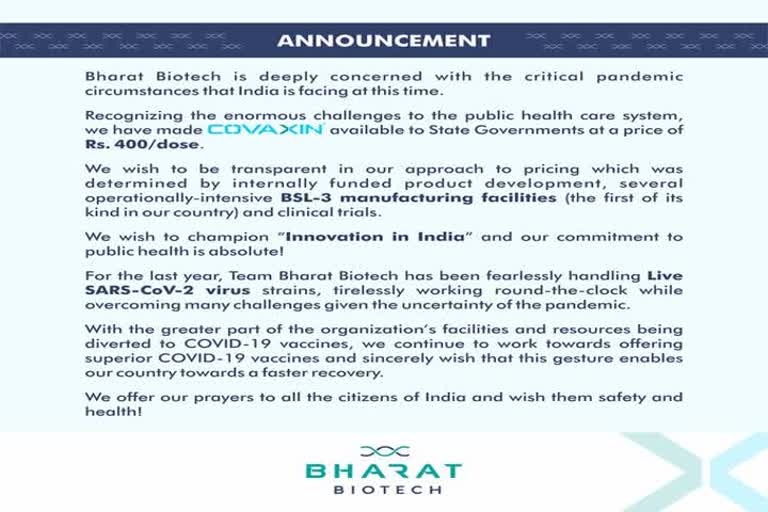 ANNOUNCEMENT

Bharat Biotech is deeply concerned with the critical pandemic circumstances that India is facing at this time.

Recognizing the enormous challenges to the public health care system, we have made COVAXIN available to State Governments at a price of Rs. 400/dose.

We wish to be transparent in our approach to pricing which was determined by internally funded product development, several operationally-intensive BSL-3 manufacturing facilities (the first of its kind in our country) and clinical trials.

We wish to champion "Innovation in India" and our commitment to public health is absolute!

For the last year, Team Bharat Biotech has been fearlessly handling Live SARS-CoV-2 virus strains, tirelessly working round-the-clock while overcoming many challenges given the uncertainty of the pandemic.

With the greater part of the organization's facilities and resources being diverted to COVID-19 vaccines, we continue to work towards offering superior COVID-19 vaccines and sincerely wish that this gesture enables our country towards a faster recovery.

We offer our prayers to all the citizens of India and wish them safety and health!

BHARAT
BIOTECH